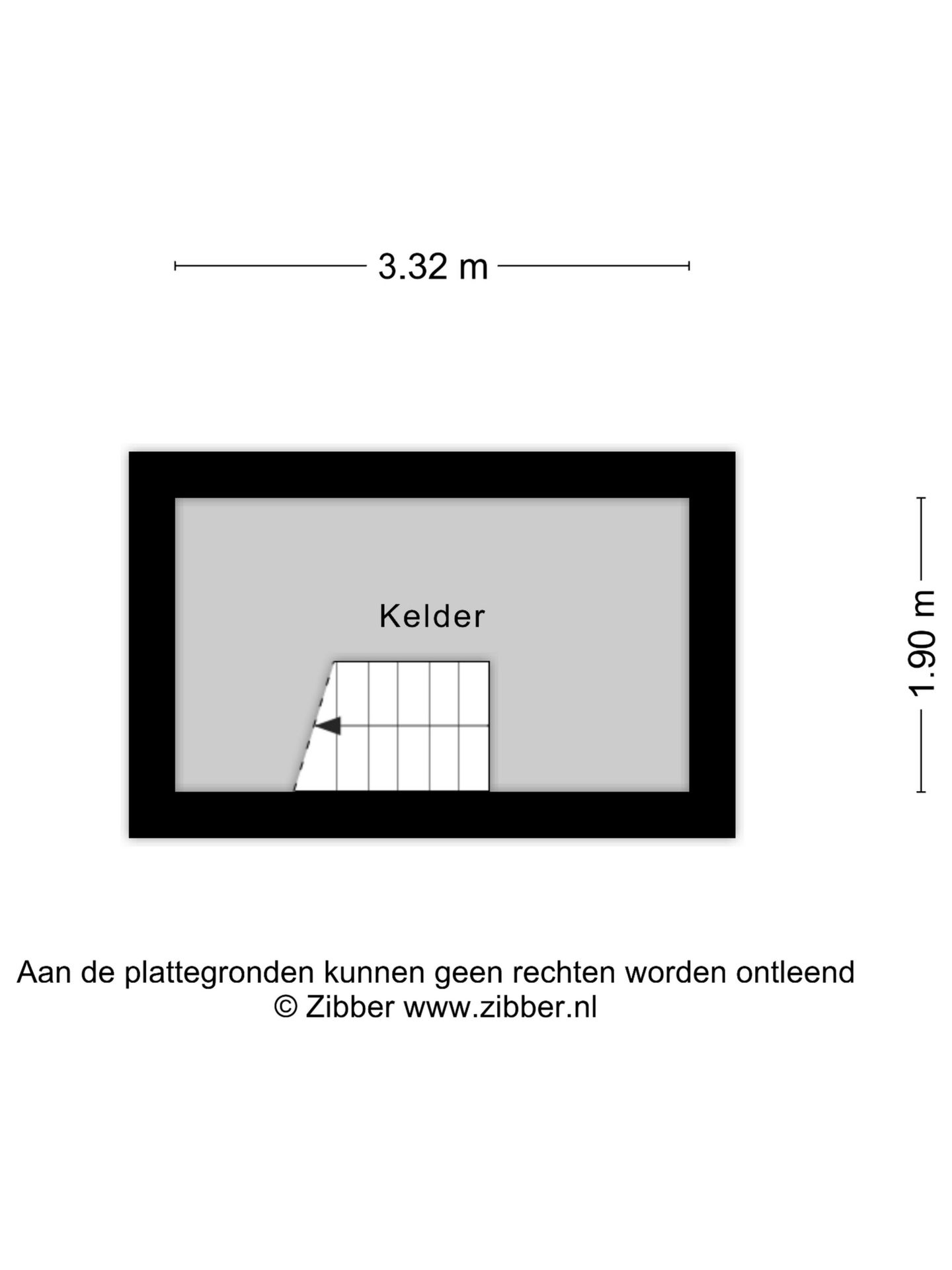 3.32 m

Kelder

1.90 m

Aan de plattegronden kunnen geen rechten worden ontleend
© Zibber www.zibber.nl